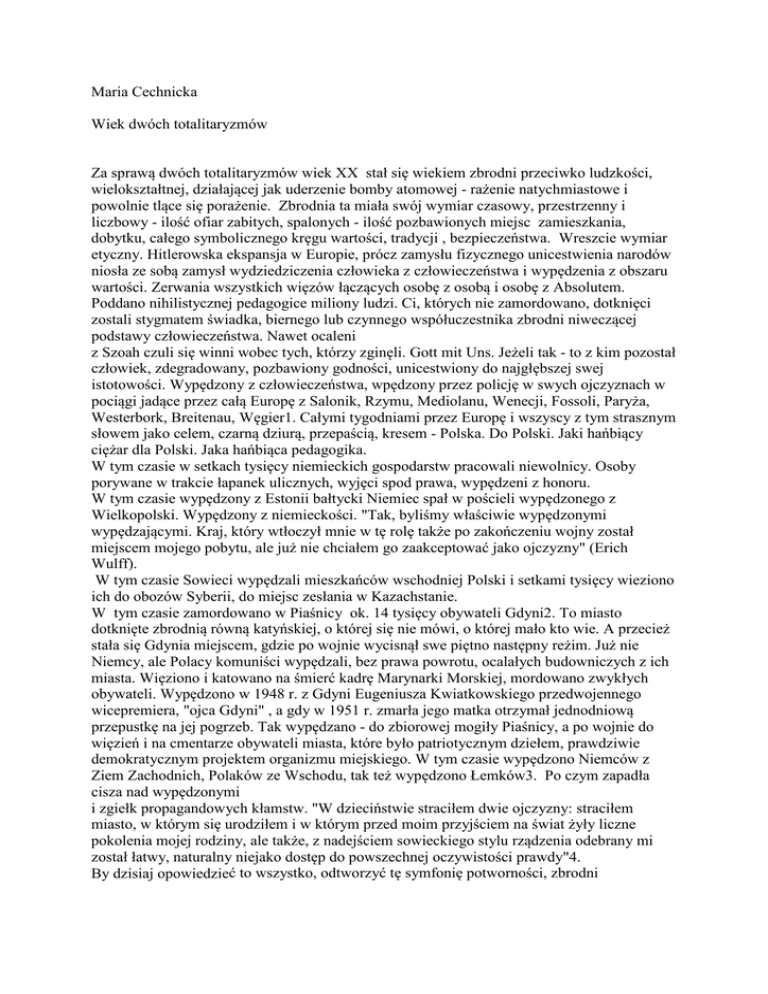 Maria Cechnicka

Wiek dwóch totalitaryzmów

Za sprawą dwóch totalitaryzmów wiek XX stał się wiekiem zbrodni przeciwko ludzkości, wielokształtnej, działającej jak uderzenie bomby atomowej - rażenie natychmiastowe i powolnie tlące się porażenie. Zbrodnia ta miała swój wymiar czasowy, przestrzenny i liczbowy - ilość ofiar zabitych, spalonych - ilość pozbawionych miejsc zamieszkania, dobytku, całego symbolicznego kręgu wartości, tradycji , bezpieczeństwa. Wreszcie wymiar etyczny. Hitlerowska ekspansja w Europie, prócz zamysłu fizycznego unicestwienia narodów niosła ze sobą zamysł wydziedziczenia człowieka z człowieczeństwa i wypędzenia z obszaru wartości. Zerwania wszystkich więzów łączących osobę z osobą i osobę z Absolutem. Poddano nihilistycznej pedagogice miliony ludzi. Ci, których nie zamordowano, dotknięci zostali stygmatem świadka, biernego lub czynnego współuczestnika zbrodni niweczącej podstawy człowieczeństwa. Nawet ocaleni
z Szoah czuli się winni wobec tych, którzy zginęli. Gott mit Uns. Jeżeli tak - to z kim pozostał człowiek, zdegradowany, pozbawiony godności, unicestwiony do najgłębszej swej istotowości. Wypędzony z człowieczeństwa, wpędzony przez policję w swych ojczyznach w pociągi jadące przez całą Europę z Salonik, Rzymu, Mediolanu, Wenecji, Fossoli, Paryża, Westerbork, Breitenau, Węgier1. Całymi tygodniami przez Europę i wszyscy z tym strasznym słowem jako celem, czarną dziurą, przepaścią, kresem - Polska. Do Polski. Jaki hańbiący ciężar dla Polski. Jaka hańbiąca pedagogika.
W tym czasie w setkach tysięcy niemieckich gospodarstw pracowali niewolnicy. Osoby porywane w trakcie łapanek ulicznych, wyjęci spod prawa, wypędzeni z honoru.
W tym czasie wypędzony z Estonii bałtycki Niemiec spał w pościeli wypędzonego z Wielkopolski. Wypędzony z niemieckości. "Tak, byliśmy właściwie wypędzonymi wypędzającymi. Kraj, który wtłoczył mnie w tę rolę także po zakończeniu wojny został miejscem mojego pobytu, ale już nie chciałem go zaakceptować jako ojczyzny" (Erich Wulff).
W tym czasie Sowieci wypędzali mieszkańców wschodniej Polski i setkami tysięcy wieziono ich do obozów Syberii, do miejsc zesłania w Kazachstanie.
W tym czasie zamordowano w Piaśnicy ok. 14 tysięcy obywateli Gdyni2. To miasto dotknięte zbrodnią równą katyńskiej, o której się nie mówi, o której mało kto wie. A przecież stała się Gdynia miejscem, gdzie po wojnie wycisnął swe piętno następny reżim. Już nie Niemcy, ale Polacy komuniści wypędzali, bez prawa powrotu, ocalałych budowniczych z ich miasta. Więziono i katowano na śmierć kadrę Marynarki Morskiej, mordowano zwykłych obywateli. Wypędzono w 1948 r. z Gdyni Eugeniusza Kwiatkowskiego przedwojennego wicepremiera, "ojca Gdyni" , a gdy w 1951 r. zmarła jego matka otrzymał jednodniową przepustkę na jej pogrzeb. Tak wypędzano - do zbiorowej mogiły Piaśnicy, a po wojnie do więzień i na cmentarze obywateli miasta, które było patriotycznym dziełem, prawdziwie demokratycznym projektem organizmu miejskiego. W tym czasie wypędzono Niemców z Ziem Zachodnich, Polaków ze Wschodu, tak też wypędzono Łemków3. Po czym zapadła cisza nad wypędzonymi
i zgiełk propagandowych kłamstw. "W dzieciństwie straciłem dwie ojczyzny: straciłem miasto, w którym się urodziłem i w którym przed moim przyjściem na świat żyły liczne pokolenia mojej rodziny, ale także, z nadejściem sowieckiego stylu rządzenia odebrany mi został łatwy, naturalny niejako dostęp do powszechnej oczywistości prawdy"4.
By dzisiaj opowiedzieć to wszystko, odtworzyć tę symfonię potworności, zbrodni